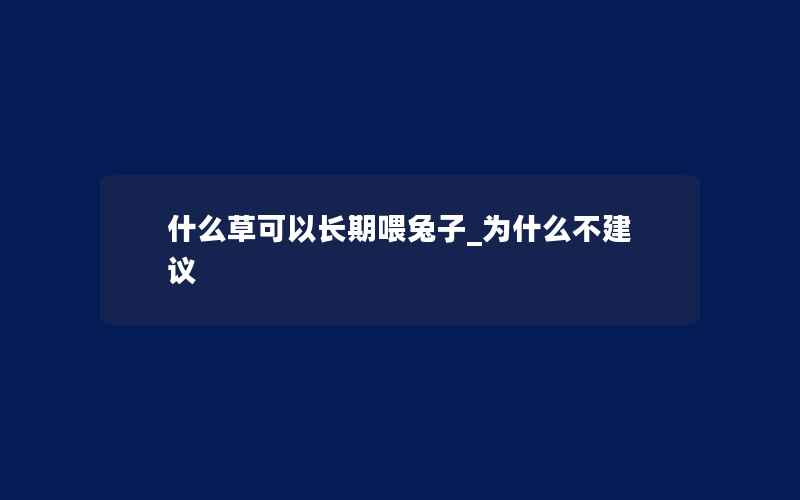 什么草可以长期喂兔子_为什么不建议